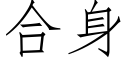 合身